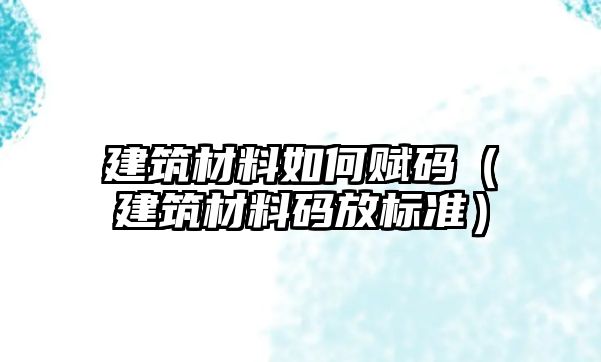 建筑材料如何赋码（建筑材料码放标准）